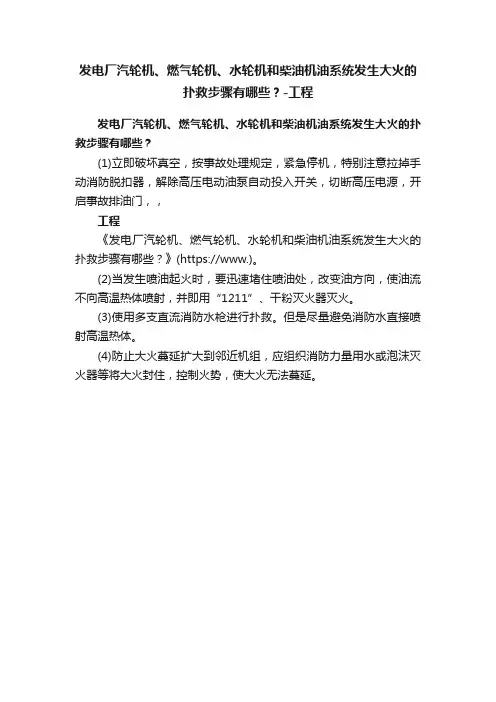 发电厂汽轮机、燃气轮机、水轮机和柴油机油系统发生大火的扑救步骤有哪些？-工程

发电厂汽轮机、燃气轮机、水轮机和柴油机油系统发生大火的扑救步骤有哪些？

(1)立即破坏真空，按事故处理规定，紧急停机，特别注意拉掉手动消防脱扣器，解除高压电动油泵自动投入开关，切断高压电源，开启事故排油门，，

工程

《发电厂汽轮机、燃气轮机、水轮机和柴油机油系统发生大火的扑救步骤有哪些？》(https://www.)。

(2)当发生喷油起火时，要迅速堵住喷油处，改变油方向，使油流不向高温热体喷射，并即用“1211”、干粉灭火器灭火。

(3)使用多支直流消防水枪进行扑救。但是尽量避免消防水直接喷射高温热体。

(4)防止大火蔓延扩大到邻近机组，应组织消防力量用水或泡沫灭火器等将大火封住，控制火势，使大火无法蔓延。